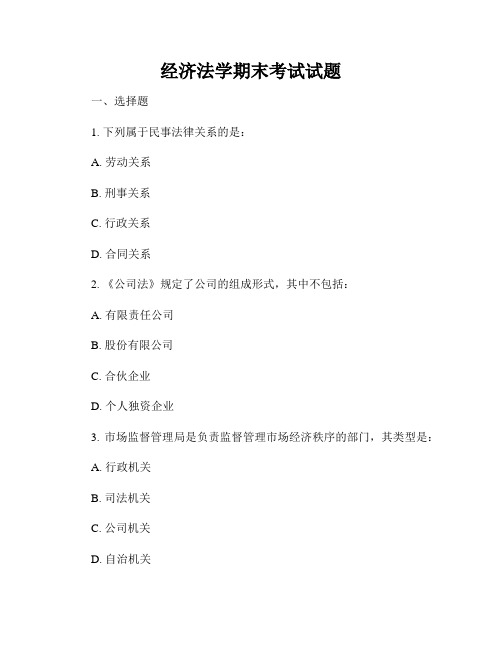 经济法学期末考试试题

一、选择题

1. 下列属于民事法律关系的是：

A. 劳动关系

B. 刑事关系

C. 行政关系

D. 合同关系

2. 《公司法》规定了公司的组成形式，其中不包括：

A. 有限责任公司

B. 股份有限公司

C. 合伙企业

D. 个人独资企业

3. 市场监督管理局是负责监督管理市场经济秩序的部门，其类型是：

A. 行政机关

B. 司法机关

C. 公司机关

D. 自治机关